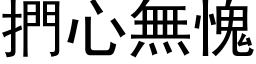 捫心無愧